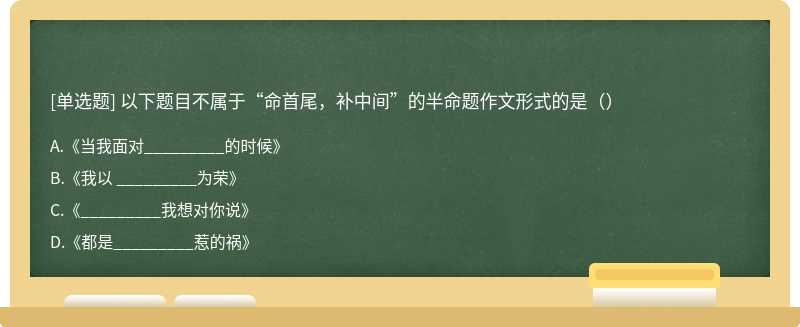 [单选题] 以下题目不属于“命首尾，补中间”的半命题作文形式的是（）

A.《当我面对__________的时候》

B.《我以 __________为荣》

C.《__________我想对你说》

D.《都是__________惹的祸》